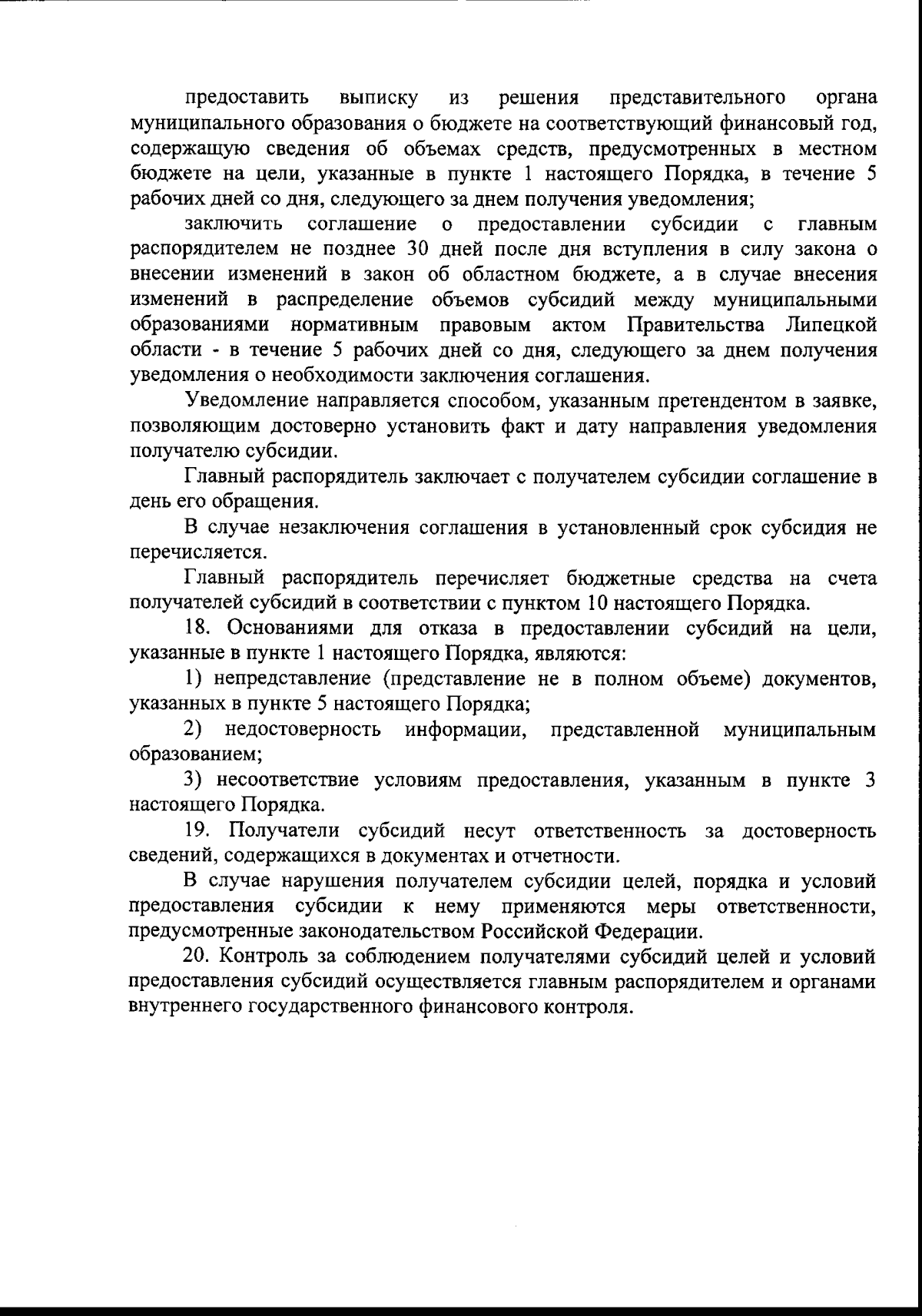 предоставить выписку из решения представительного органа муниципального образования о бюджете на соответствующий финансовый год, содержащую сведения об объемах средств, предусмотренных в местном бюджете на цели, указанные в пункте 1 настоящего Порядка, в течение 5 рабочих дней со дня, следующего за днем получения уведомления;

заключить соглашение о предоставлении субсидии с главным распорядителем не позднее 30 дней после дня вступления в силу закона о внесении изменений в закон об областном бюджете, а в случае внесения изменений в распределение объемов субсидий между муниципальными образованиями нормативным правовым актом Правительства Липецкой области - в течение 5 рабочих дней со дня, следующего за днем получения уведомления о необходимости заключения соглашения.

Уведомление направляется способом, указанным претендентом в заявке, позволяющим достоверно установить факт и дату направления уведомления получателю субсидии.

Главный распорядитель заключает с получателем субсидии соглашение в день его обращения.

В случае незаключения соглашения в установленный срок субсидия не перечисляется.

Главный распорядитель перечисляет бюджетные средства на счета получателей субсидий в соответствии с пунктом 10 настоящего Порядка.

18. Основаниями для отказа в предоставлении субсидий на цели, указанные в пункте 1 настоящего Порядка, являются:

1) непредставление (представление не в полном объеме) документов, указанных в пункте 5 настоящего Порядка;

2) недостоверность информации, представленной муниципальным образованием;

3) несоответствие условиям предоставления, указанным в пункте 3 настоящего Порядка.

19. Получатели субсидий несут ответственность за достоверность сведений, содержащихся в документах и отчетности.

В случае нарушения получателем субсидии целей, порядка и условий предоставления субсидии к нему применяются меры ответственности, предусмотренные законодательством Российской Федерации.

20. Контроль за соблюдением получателями субсидий целей и условий предоставления субсидий осуществляется главным распорядителем и органами внутреннего государственного финансового контроля.